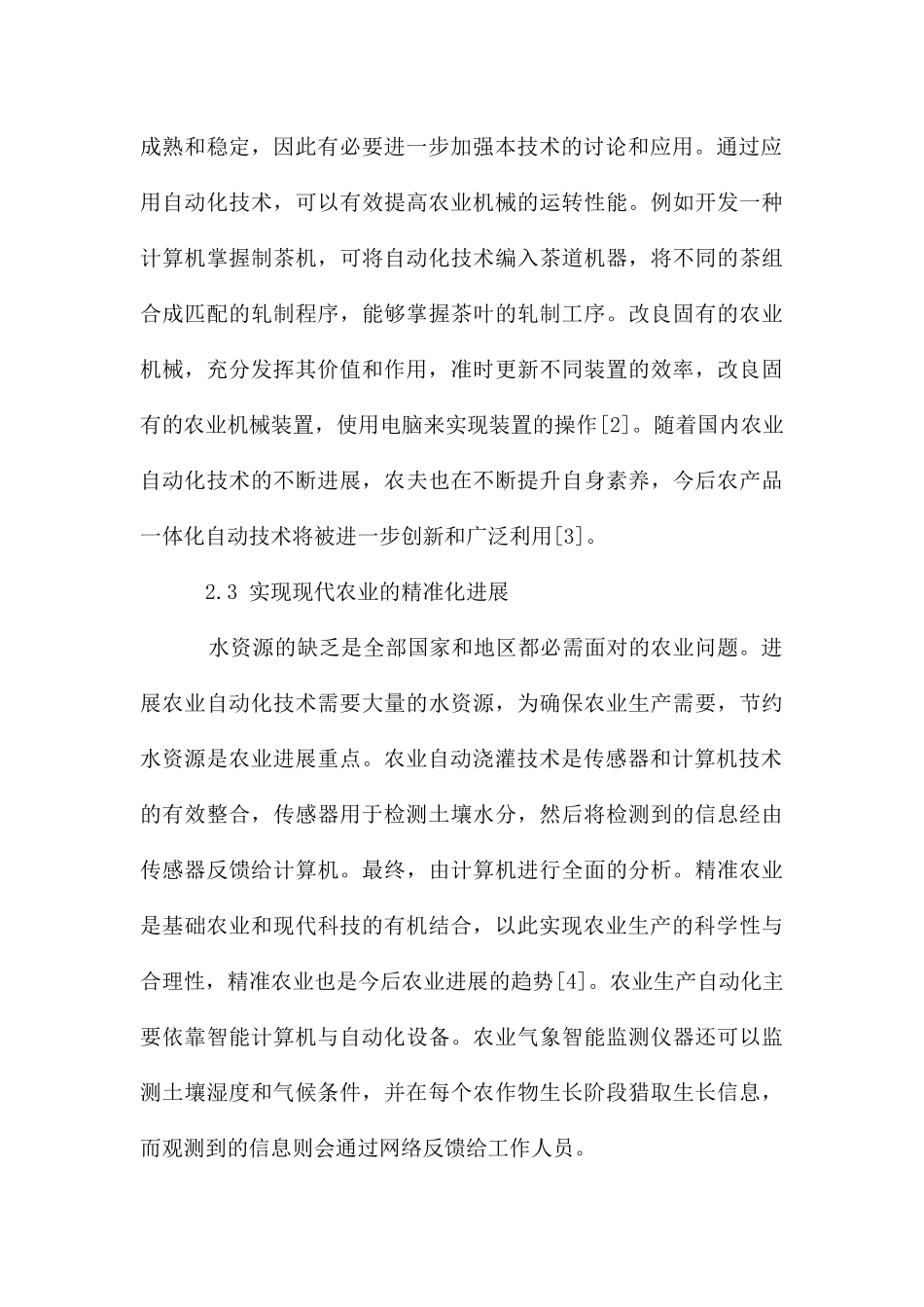 成熟和稳定，因此有必要进一步加强本技术的讨论和应用。通过应用自动化技术，可以有效提高农业机械的运转性能。例如开发一种计算机掌握制茶机，可将自动化技术编入茶道机器，将不同的茶组合成匹配的轧制程序，能够掌握茶叶的轧制工序。改良固有的农业机械，充分发挥其价值和作用，准时更新不同装置的效率，改良固有的农业机械装置，使用电脑来实现装置的操作[2]。随着国内农业自动化技术的不断进展，农夫也在不断提升自身素养，今后农产品一体化自动技术将被进一步创新和广泛利用[3]。

2.3 实现现代农业的精准化进展

水资源的缺乏是全部国家和地区都必需面对的农业问题。进展农业自动化技术需要大量的水资源，为确保农业生产需要，节约水资源是农业进展重点。农业自动浇灌技术是传感器和计算机技术的有效整合，传感器用于检测土壤水分，然后将检测到的信息经由传感器反馈给计算机。最终，由计算机进行全面的分析。精准农业是基础农业和现代科技的有机结合，以此实现农业生产的科学性与合理性，精准农业也是今后农业进展的趋势[4]。农业生产自动化主要依靠智能计算机与自动化设备。农业气象智能监测仪器还可以监测土壤湿度和气候条件，并在每个农作物生长阶段猎取生长信息，而观测到的信息则会通过网络反馈给工作人员。